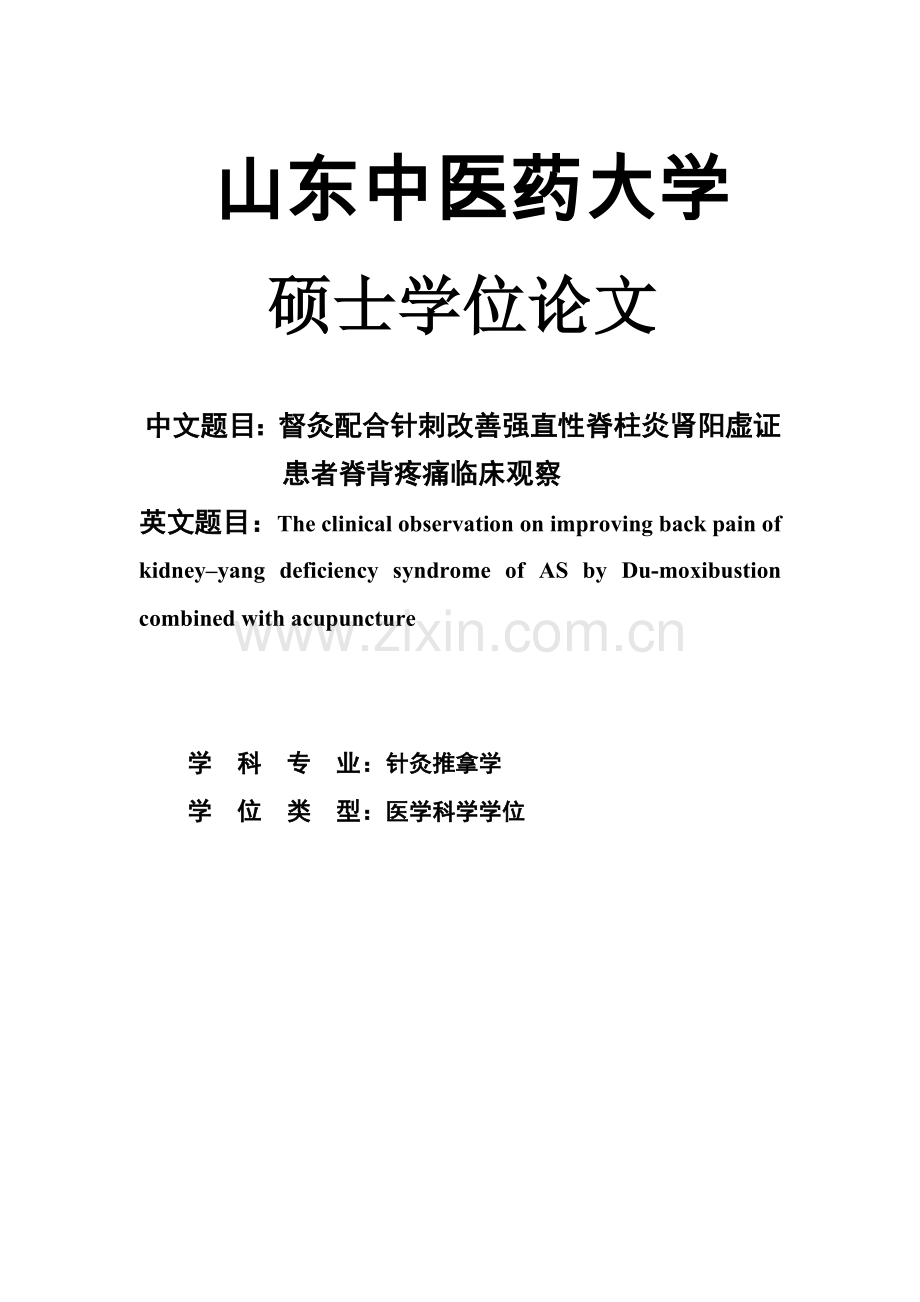 山东中医药大学

硕士学位论文

中文题目：督灸配合针刺改善强直性脊柱炎肾阳虚证患者脊背疼痛临床观察

英文题目：The clinical observation on improving back pain of kidney–yang deficiency syndrome of AS by Du-moxibustion combined with acupuncture

www.zixin.com.cn

学 科 专 业：针灸推拿学

学 位 类 型：医学科学学位